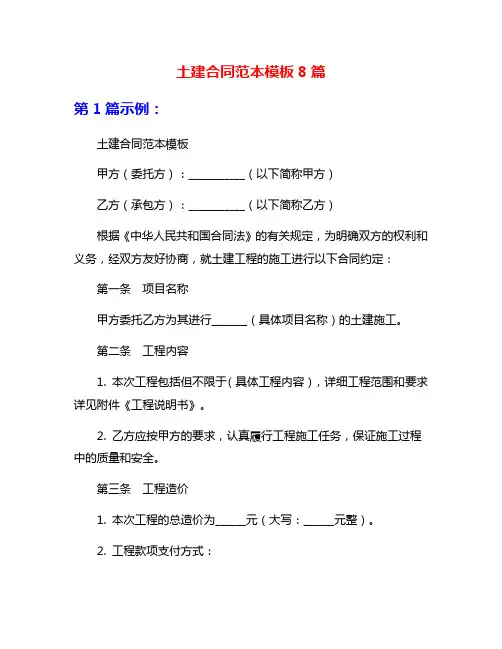 土建合同范本模板 8 篇

第 1 篇示例：

土建合同范本模板

甲方（委托方）：__________（以下简称甲方）

乙方（承包方）：__________（以下简称乙方）

根据《中华人民共和国合同法》的有关规定，为明确双方的权利和义务，经双方友好协商，就土建工程的施工进行以下合同约定：

第一条　项目名称

甲方委托乙方为其进行______（具体项目名称）的土建施工。

第二条　工程内容

1. 本次工程包括但不限于（具体工程内容），详细工程范围和要求详见附件《工程说明书》。

2. 乙方应按甲方的要求，认真履行工程施工任务，保证施工过程中的质量和安全。

第三条　工程造价

1. 本次工程的总造价为_____元（大写：_____元整）。

2. 工程款项支付方式：